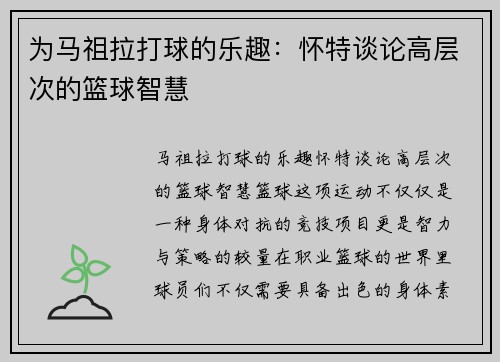 为马祖拉打球的乐趣：怀特谈论高层次的篮球智慧

马祖拉打球的乐趣怀特谈论高层次的篮球智慧篮球这项运动不仅仅是一种身体对抗的竞技项目更是智力与策略的较量在职业篮球的世界里球员们不仅需要具备出色的身体素